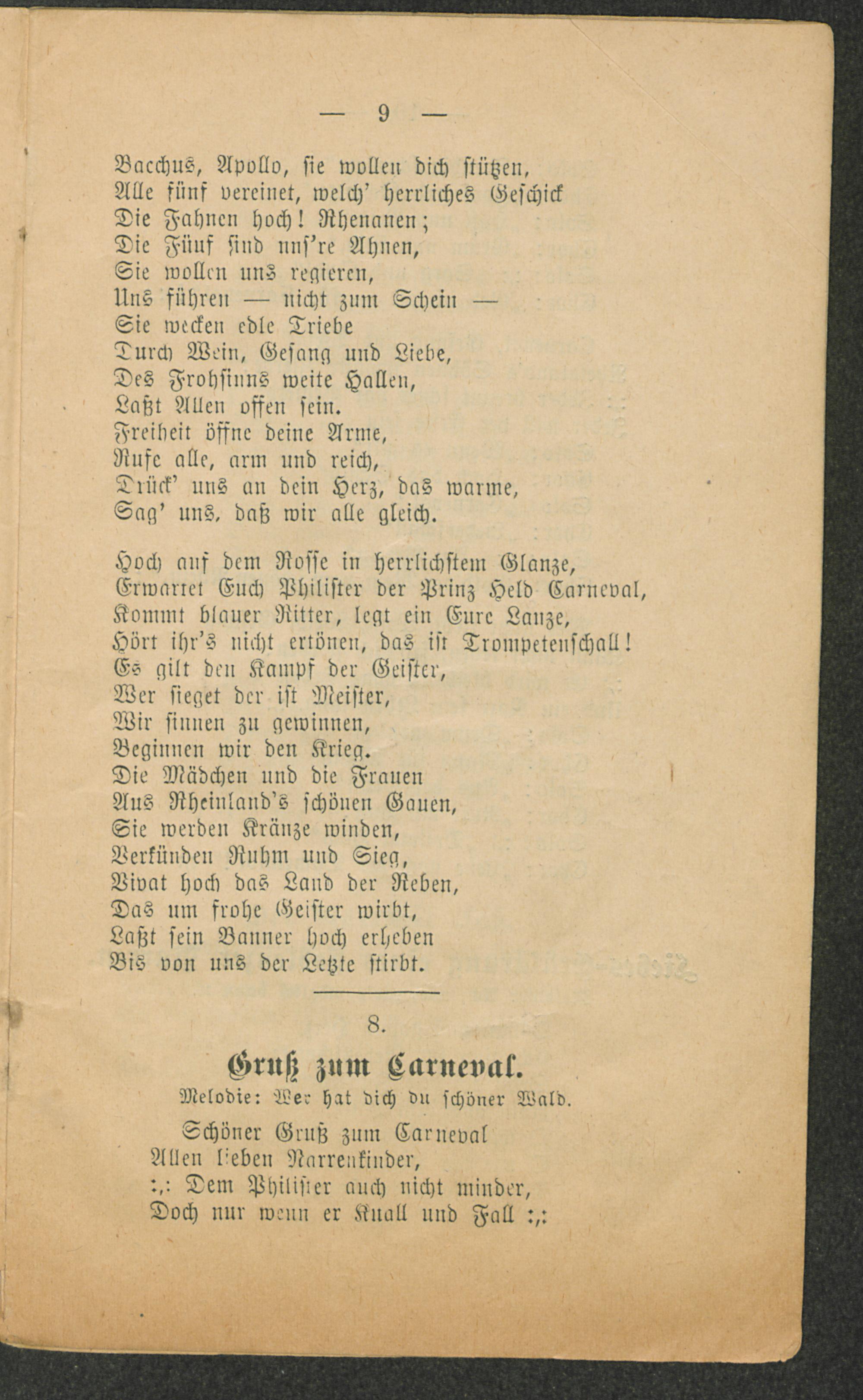 — 9 —

Bacchus, Apollo, sie wollen dich stützen,
Alle fünf vereinet, welch' herrliches Geschick
Die Fahnen hoch! Rhenanen;
Die Fünf sind uns're Ahnen,
Sie wollen uns regieren,
Uns führen — nicht zum Schein —
Sie wecken edle Triebe
Durch Wein, Gesang und Liebe,
Des Frohsinns weite Hallen,
Laßt Allen offen sein.
Freiheit öffne deine Arme,
Rufe alle, arm und reich,
Drück' uns an dein Herz, das warme,
Sag' uns, daß wir alle gleich.

Hoch auf dem Rosse in herrlichstem Glanze,
Erwartet Euch Philister der Prinz Held Carneval,
Kommt blauer Ritter, legt ein Eure Lanze,
Hört ihr's nicht ertönen, das ist Trompetenschall!
Es gilt den Kampf der Geister,
Wer sieget der ist Meister,
Wir sinnen zu gewinnen,
Beginnen wir den Krieg.
Die Mädchen und die Frauen
Aus Rheinland's schönen Gauen,
Sie werden Kränze winden,
Verkünden Ruhm und Sieg,
Vivat hoch das Land der Reben,
Das um frohe Geister wirbt,
Laßt sein Banner hoch erheben
Bis von uns der Letzte stirbt.

8.

Gruß zum Carneval.

Melodie: Wer hat dich du schöner Wald.

Schöner Gruß zum Carneval
Allen lieben Narrenkinder,
:,: Dem Philister auch nicht minder,
Doch nur wenn er Knall und Fall :,: